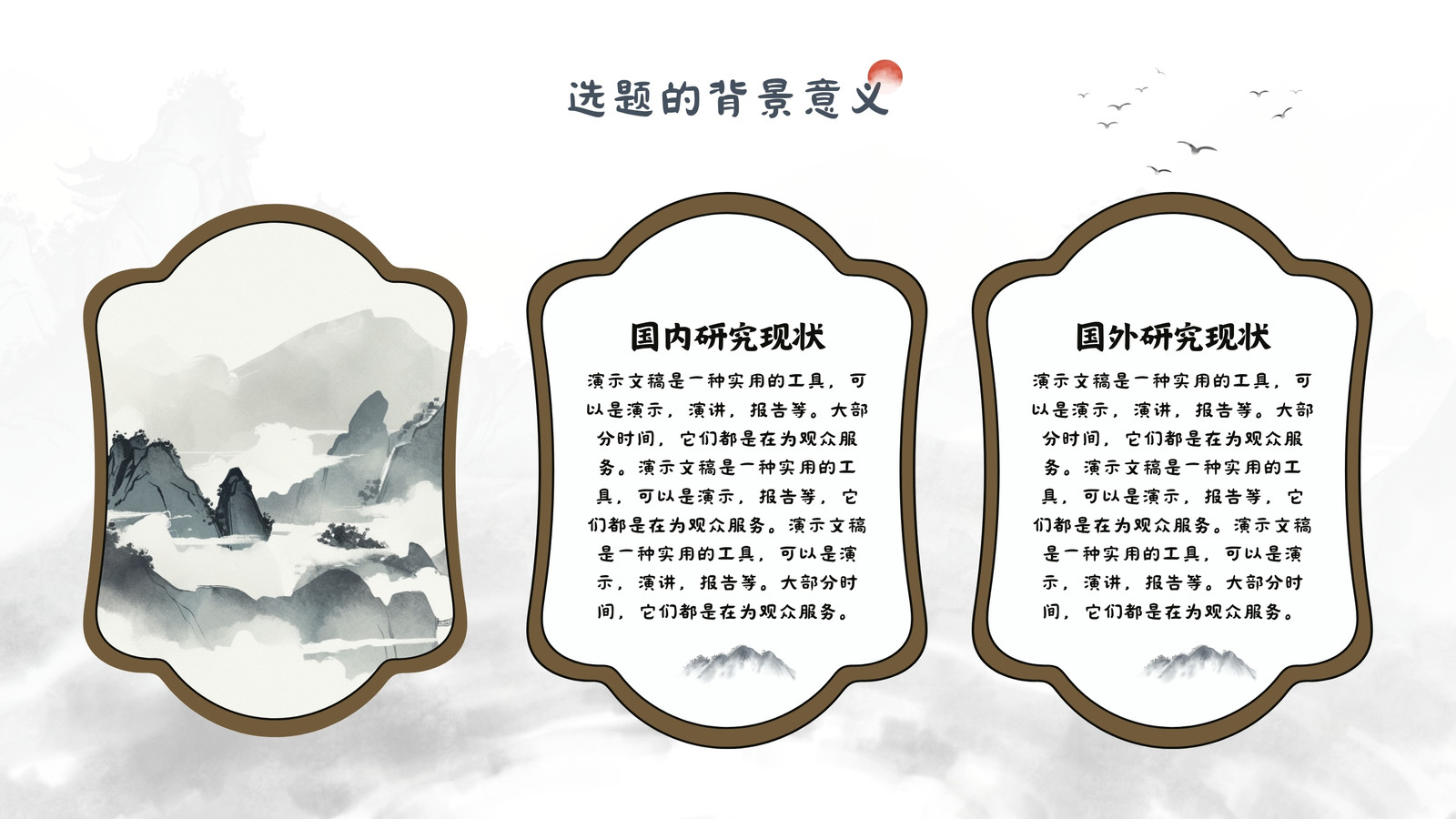 选题的背景意义

国内研究现状

演示文稿是一种实用的工具，可以是演示，演讲，报告等。大部分时间，它们都是在为观众服务。演示文稿是一种实用的工具，可以是演示，报告等，它们都是在为观众服务。演示文稿是一种实用的工具，可以是演示，演讲，报告等。大部分时间，它们都是在为观众服务。

国外研究现状

演示文稿是一种实用的工具，可以是演示，演讲，报告等。大部分时间，它们都是在为观众服务。演示文稿是一种实用的工具，可以是演示，报告等，它们都是在为观众服务。演示文稿是一种实用的工具，可以是演示，演讲，报告等。大部分时间，它们都是在为观众服务。